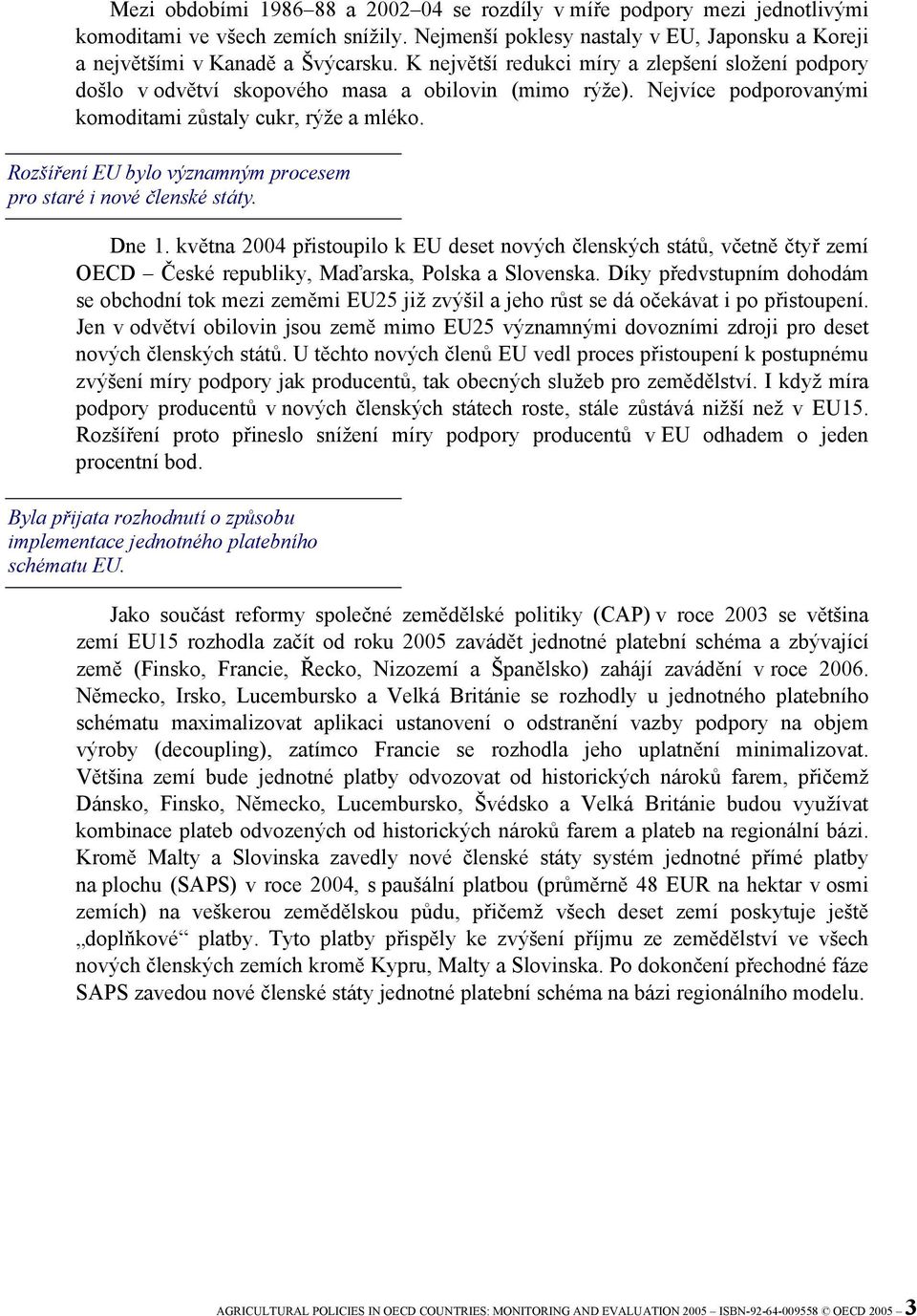 Mezi obdobími 1986–88 a 2002–04 se rozdíly v míře podpory mezi jednotlivými komoditami ve všech zemích snížily. Nejmenší poklesy nastaly v EU, Japonsku a Koreji a největšími v Kanadě a Švýcarsku. K největší redukci míry a zlepšení složení podpory došlo v odvětví skopového masa a obilovin (mimo rýže). Nejvíce podporovanými komoditami zůstaly cukr, rýže a mléko.

Rozšíření EU bylo významným procesem pro staré i nové členské státy.

Dne 1. května 2004 přistoupilo k EU deset nových členských států, včetně čtyř zemí OECD – České republiky, Maďarska, Polska a Slovenska. Díky předvstupním dohodám se obchodní tok mezi zeměmi EU25 již zvýšil a jeho růst se dá očekávat i po přistoupení. Jen v odvětví obilovin jsou země mimo EU25 významnými dovozními zdroji pro deset nových členských států. U těchto nových členů EU vedl proces přistoupení k postupnému zvýšení míry podpory jak producentů, tak obecných služeb pro zemědělství. I když míra podpory producentů v nových členských státech roste, stále zůstává nižší než v EU15. Rozšíření proto přineslo snížení míry podpory producentů v EU odhadem o jeden procentní bod.

Byla přijata rozhodnutí o způsobu implementace jednotného platebního schématu EU.

Jako součást reformy společné zemědělské politiky (CAP) v roce 2003 se většina zemí EU15 rozhodla začít od roku 2005 zavádět jednotné platební schéma a zbývající země (Finsko, Francie, Řecko, Nizozemí a Španělsko) zahájí zavádění v roce 2006. Německo, Irsko, Lucembursko a Velká Británie se rozhodly u jednotného platebního schématu maximalizovat aplikaci ustanovení o odstranění vazby podpory na objem výroby (decoupling), zatímco Francie se rozhodla jeho uplatnění minimalizovat. Většina zemí bude jednotné platby odvozovat od historických nároků farem, přičemž Dánsko, Finsko, Německo, Lucembursko, Švédsko a Velká Británie budou využívat kombinace plateb odvozených od historických nároků farem a plateb na regionální bázi. Kromě Malty a Slovinska zavedly nové členské státy systém jednotné přímé platby na plochu (SAPS) v roce 2004, s paušální platbou (průměrně 48 EUR na hektar v osmi zemích) na veškerou zemědělskou půdu, přičemž všech deset zemí poskytuje ještě „doplňkové“ platby. Tyto platby přispěly ke zvýšení příjmu ze zemědělství ve všech nových členských zemích kromě Kypru, Malty a Slovinska. Po dokončení přechodné fáze SAPS zavedou nové členské státy jednotné platební schéma na bázi regionálního modelu.

AGRICULTURAL POLICIES IN OECD COUNTRIES: MONITORING AND EVALUATION 2005 – ISBN-92-64-009558 © OECD 2005 – 3